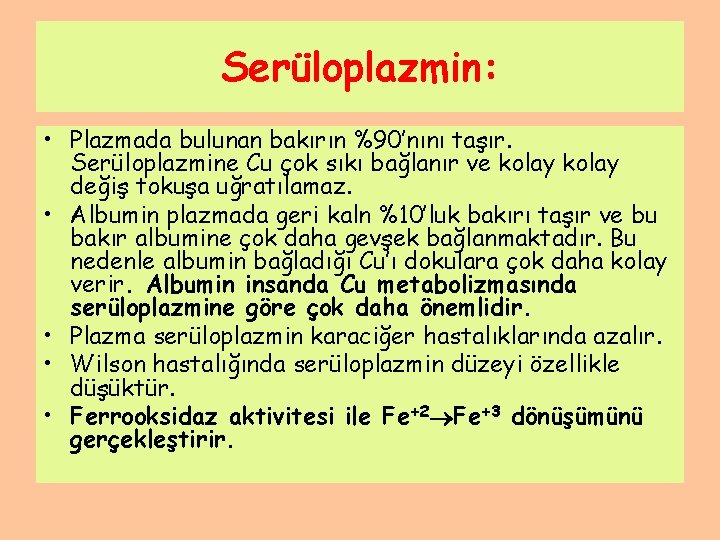 Serüloplazmin:

• Plazmada bulunan bakırın %90'nını taşır. Serüloplazmine Cu çok sıkı bağlanır ve kolay kolay değiş tokuşa uğratılamaz.
• Albumin plazmada geri kaln %10'luk bakırı taşır ve bu bakır albumine çok daha gevşek bağlanmaktadır. Bu nedenle albumin bağladığı Cu'ı dokulara çok daha kolay verir. Albumin insanda Cu metabolizmasında serüloplazmine göre çok daha önemlidir.
• Plazma serüloplazmin karaciğer hastalıklarında azalır.
• Wilson hastalığında serüloplazmin düzeyi özellikle düşüktür.
• Ferrooksidaz aktivitesi ile $Fe^{+2} \rightarrow Fe^{+3}$ dönüşümünü gerçekleştirir.